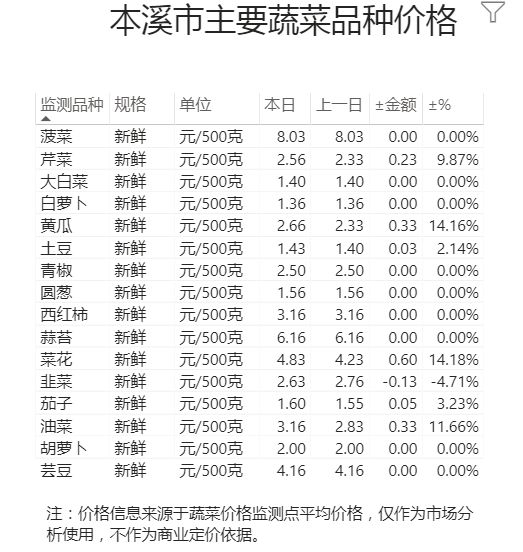 本溪市主要蔬菜品种价格

| 监测品种 | 规格 | 单位 | 本日 | 上一日 | ±金额 | ±% |
|---|---|---|---|---|---|---|
| 菠菜 | 新鲜 | 元/500克 | 8.03 | 8.03 | 0.00 | 0.00% |
| 芹菜 | 新鲜 | 元/500克 | 2.56 | 2.33 | 0.23 | 9.87% |
| 大白菜 | 新鲜 | 元/500克 | 1.40 | 1.40 | 0.00 | 0.00% |
| 白萝卜 | 新鲜 | 元/500克 | 1.36 | 1.36 | 0.00 | 0.00% |
| 黄瓜 | 新鲜 | 元/500克 | 2.66 | 2.33 | 0.33 | 14.16% |
| 土豆 | 新鲜 | 元/500克 | 1.43 | 1.40 | 0.03 | 2.14% |
| 青椒 | 新鲜 | 元/500克 | 2.50 | 2.50 | 0.00 | 0.00% |
| 圆葱 | 新鲜 | 元/500克 | 1.56 | 1.56 | 0.00 | 0.00% |
| 西红柿 | 新鲜 | 元/500克 | 3.16 | 3.16 | 0.00 | 0.00% |
| 蒜苔 | 新鲜 | 元/500克 | 6.16 | 6.16 | 0.00 | 0.00% |
| 菜花 | 新鲜 | 元/500克 | 4.83 | 4.23 | 0.60 | 14.18% |
| 韭菜 | 新鲜 | 元/500克 | 2.63 | 2.76 | -0.13 | -4.71% |
| 茄子 | 新鲜 | 元/500克 | 1.60 | 1.55 | 0.05 | 3.23% |
| 油菜 | 新鲜 | 元/500克 | 3.16 | 2.83 | 0.33 | 11.66% |
| 胡萝卜 | 新鲜 | 元/500克 | 2.00 | 2.00 | 0.00 | 0.00% |
| 芸豆 | 新鲜 | 元/500克 | 4.16 | 4.16 | 0.00 | 0.00% |

注：价格信息来源于蔬菜价格监测点平均价格，仅作为市场分析使用，不作为商业定价依据。